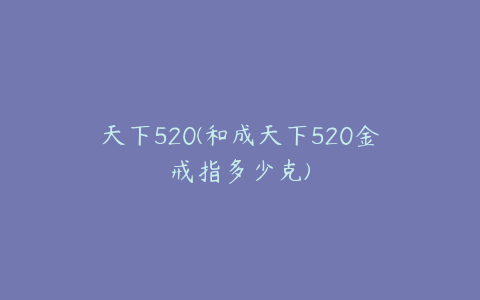 天下520(和成天下520金戒指多少克)